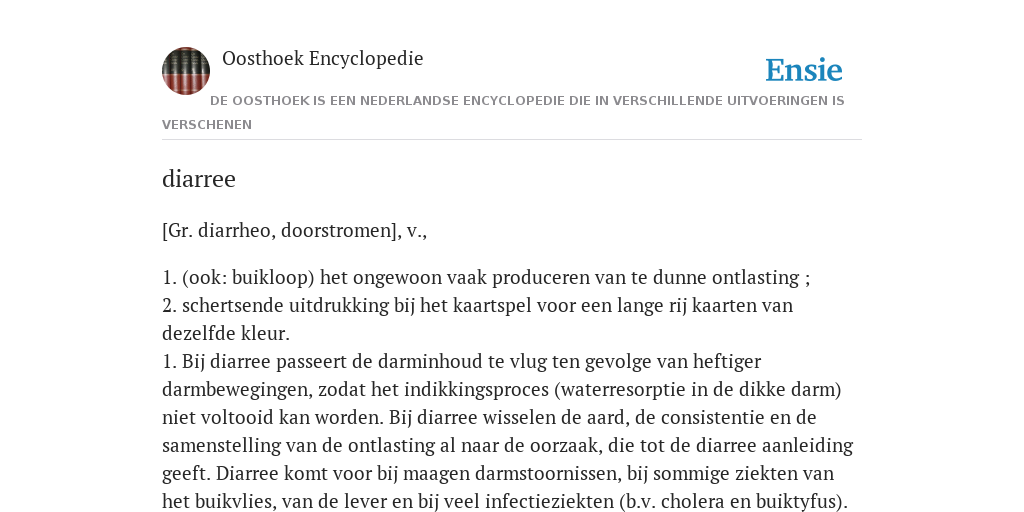 Oosthoek Encyclopedie

Ensie

DE OOSTHOEK IS EEN NEDERLANDSE ENCYCLOPEDIE DIE IN VERSCHILLENDE UITVOERINGEN IS VERSCHENEN

diarree

[Gr. diarrheo, doorstromen], v.,

1. (ook: buikloop) het ongewoon vaak produceren van te dunne ontlasting ;
2. schertsende uitdrukking bij het kaartspel voor een lange rij kaarten van dezelfde kleur.
1. Bij diarree passeert de darminhoud te vlug ten gevolge van heftiger darmbewegingen, zodat het indikkingsproces (waterresorptie in de dikke darm) niet voltooid kan worden. Bij diarree wisselen de aard, de consistentie en de samenstelling van de ontlasting al naar de oorzaak, die tot de diarree aanleiding geeft. Diarree komt voor bij maagen darmstoornissen, bij sommige ziekten van het buikvlies, van de lever en bij veel infectieziekten (b.v. cholera en buiktyfus).